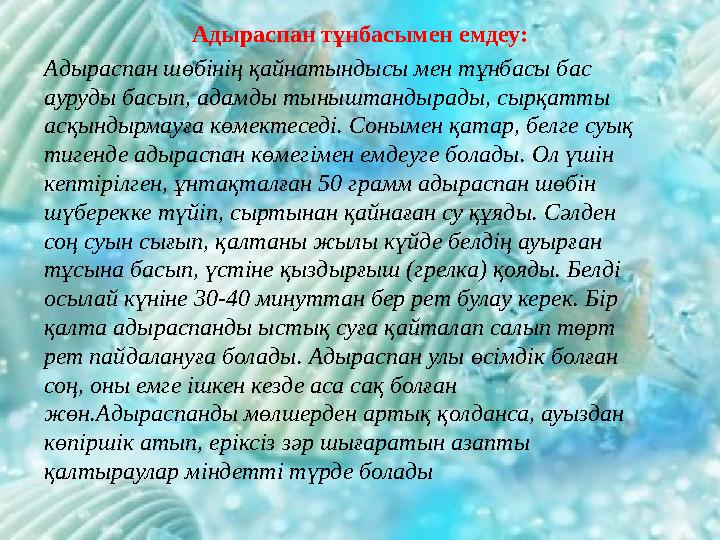 Адыраспан тұнбасымен емдеу:

Адыраспан шөбінің қайнатындысы мен тұнбасы бас ауруды басып, адамды тыныштандырады, сырқатты асқындырмауға көмектеседі. Сонымен қатар, белге суық тигенде адыраспан көмегімен емдеуге болады. Ол үшін кептірілген, ұнтақталған 50 грамм адыраспан шөбін шүберекке түйіп, сыртынан қайнаған су құяды. Сәлден соң суын сығып, қалтаны жылы күйде белдің ауырған тұсына басып, үстіне қыздырғыш (грелка) қояды. Белді осылай күніне 30-40 минуттан бер рет булау керек. Бір қалта адыраспанды ыстық суға қайталап салып төрт рет пайдалануға болады. Адыраспан улы өсімдік болған соң, оны емге ішкен кезде аса сақ болған жөн.Адыраспанды мөлшерден артық қолданса, ауыздан көпіршік атып, еріксіз зәр шығаратын азапты қалтыраулар міндетті түрде болады